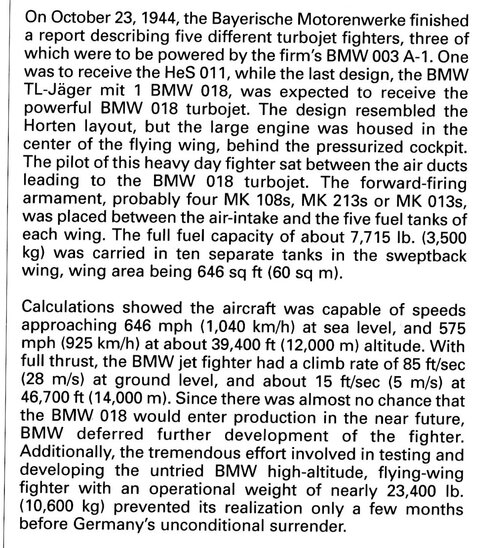 On October 23, 1944, the Bayerische Motorenwerke finished a report describing five different turbojet fighters, three of which were to be powered by the firm's BMW 003 A-1. One was to receive the HeS 011, while the last design, the BMW TL-Jäger mit 1 BMW 018, was expected to receive the powerful BMW 018 turbojet. The design resembled the Horten layout, but the large engine was housed in the center of the flying wing, behind the pressurized cockpit. The pilot of this heavy day fighter sat between the air ducts leading to the BMW 018 turbojet. The forward-firing armament, probably four MK 108s, MK 213s or MK 013s, was placed between the air-intake and the five fuel tanks of each wing. The full fuel capacity of about 7,715 lb. (3,500 kg) was carried in ten separate tanks in the sweptback wing, wing area being 646 sq ft (60 sq m).

Calculations showed the aircraft was capable of speeds approaching 646 mph (1,040 km/h) at sea level, and 575 mph (925 km/h) at about 39,400 ft (12,000 m) altitude. With full thrust, the BMW jet fighter had a climb rate of 85 ft/sec (28 m/s) at ground level, and about 15 ft/sec (5 m/s) at 46,700 ft (14,000 m). Since there was almost no chance that the BMW 018 would enter production in the near future, BMW deferred further development of the fighter. Additionally, the tremendous effort involved in testing and developing the untried BMW high-altitude, flying-wing fighter with an operational weight of nearly 23,400 lb. (10,600 kg) prevented its realization only a few months before Germany's unconditional surrender.